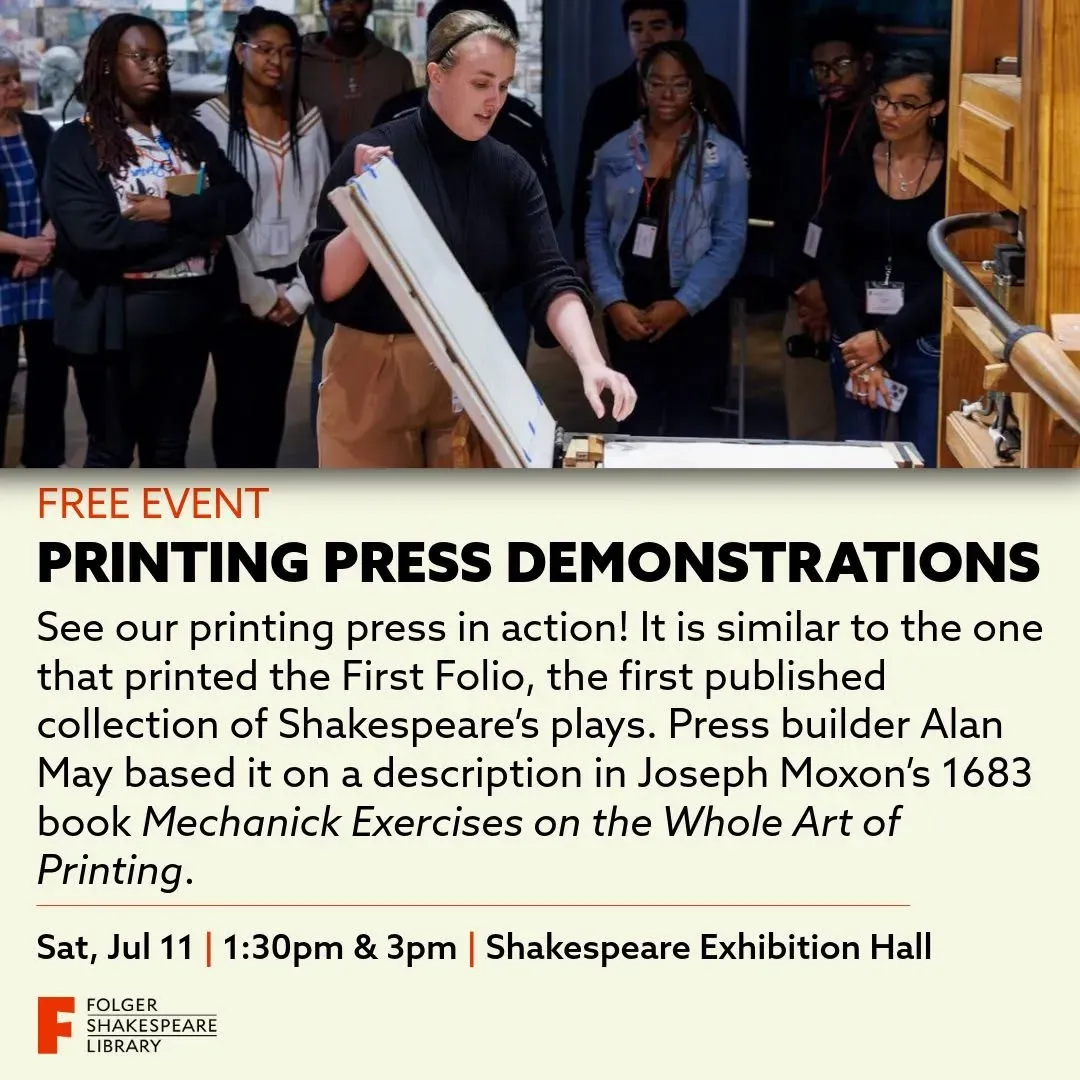 FREE EVENT

PRINTING PRESS DEMONSTRATIONS

See our printing press in action! It is similar to the one that printed the First Folio, the first published collection of Shakespeare's plays. Press builder Alan May based it on a description in Joseph Moxon's 1683 book Mechanick Exercises on the Whole Art of Printing.

Sat, Jul 11 | 1:30pm & 3pm | Shakespeare Exhibition Hall

F
FOLGER
SHAKESPEARE
LIBRARY